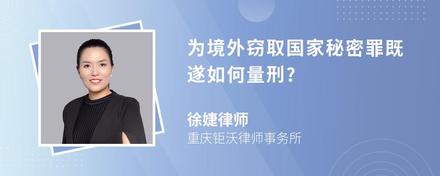 为境外窃取国家秘密罪既遂如何量刑?

徐婕律师
重庆钜沃律师事务所